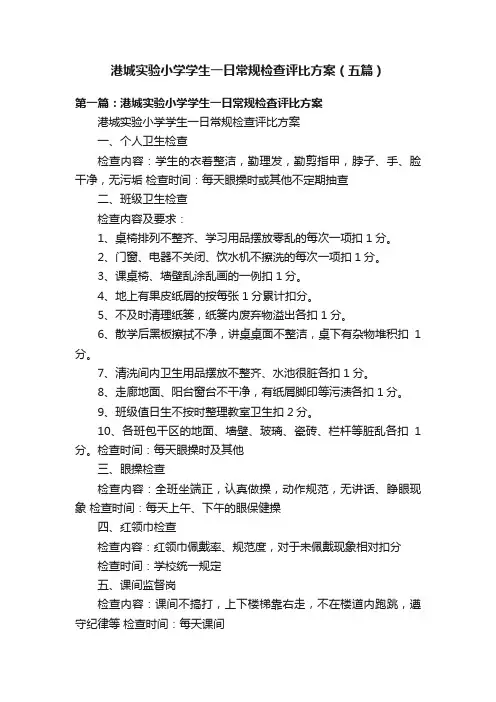 港城实验小学学生一日常规检查评比方案（五篇）

第一篇：港城实验小学学生一日常规检查评比方案

港城实验小学学生一日常规检查评比方案

一、个人卫生检查

检查内容：学生的衣着整洁，勤理发，勤剪指甲，脖子、手、脸干净，无污垢 检查时间：每天眼操时或其他不定期抽查

二、班级卫生检查

检查内容及要求：

1、桌椅排列不整齐、学习用品摆放零乱的每次一项扣 1 分。

2、门窗、电器不关闭、饮水机不擦洗的每次一项扣 1 分。

3、课桌椅、墙壁乱涂乱画的一例扣 1 分。

4、地上有果皮纸屑的按每张 1 分累计扣分。

5、不及时清理纸篓，纸篓内废弃物溢出各扣 1 分。

6、散学后黑板擦拭不净，讲桌桌面不整洁，桌下有杂物堆积扣 1 分。

7、清洗间内卫生用品摆放不整齐、水池很脏各扣 1 分。

8、走廊地面、阳台窗台不干净，有纸屑脚印等污渍各扣 1 分。

9、班级值日生不按时整理教室卫生扣 2 分。

10、各班包干区的地面、墙壁、玻璃、瓷砖、栏杆等脏乱各扣 1 分。检查时间：每天眼操时及其他

三、眼操检查

检查内容：全班坐端正，认真做操，动作规范，无讲话、睁眼现象 检查时间：每天上午、下午的眼保健操

四、红领巾检查

检查内容：红领巾佩戴率、规范度，对于未佩戴现象相对扣分

检查时间：学校统一规定

五、课间监督岗

检查内容：课间不搞打，上下楼梯靠右走，不在楼道内跑跳，遵守纪律等 检查时间：每天课间